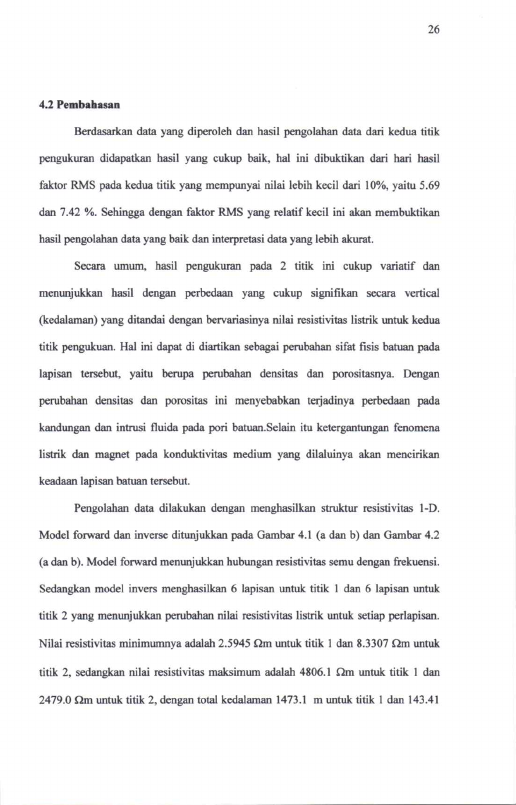 26

4.2 Pembahasan

Berdasarkan data yang diperoleh dan hasil pengolahan data dari kedua titik pengukuran didapatkan hasil yang cukup baik, hal ini dibuktikan dari hari hasil faktor RMS pada kedua titik yang mempunyai nilai lebih kecil dari 10%, yaitu 5.69 dan 7.42 %. Sehingga dengan faktor RMS yang relatif kecil ini akan membuktikan hasil pengolahan data yang baik dan interpretasi data yang lebih akurat.

Secara umum, hasil pengukuran pada 2 titik ini cukup variatif dan menunjukkan hasil dengan perbedaan yang cukup signifikan secara vertical (kedalaman) yang ditandai dengan bervariasinya nilai resistivitas listrik untuk kedua titik pengukuan. Hal ini dapat di diartikan sebagai perubahan sifat fisis batuan pada lapisan tersebut, yaitu berupa perubahan densitas dan porositasnya. Dengan perubahan densitas dan porositas ini menyebabkan terjadinya perbedaan pada kandungan dan intrusi fluida pada pori batuan.Selain itu ketergantungan fenomena listrik dan magnet pada konduktivitas medium yang dilaluinya akan mencirikan keadaan lapisan batuan tersebut.

Pengolahan data dilakukan dengan menghasilkan struktur resistivitas 1-D. Model forward dan inverse ditunjukkan pada Gambar 4.1 (a dan b) dan Gambar 4.2 (a dan b). Model forward menunjukkan hubungan resistivitas semu dengan frekuensi. Sedangkan model invers menghasilkan 6 lapisan untuk titik 1 dan 6 lapisan untuk titik 2 yang menunjukkan perubahan nilai resistivitas listrik untuk setiap perlapisan. Nilai resistivitas minimumnya adalah 2.5945 Ωm untuk titik 1 dan 8.3307 Ωm untuk titik 2, sedangkan nilai resistivitas maksimum adalah 4806.1 Ωm untuk titik 1 dan 2479.0 Ωm untuk titik 2, dengan total kedalaman 1473.1 m untuk titik 1 dan 143.41